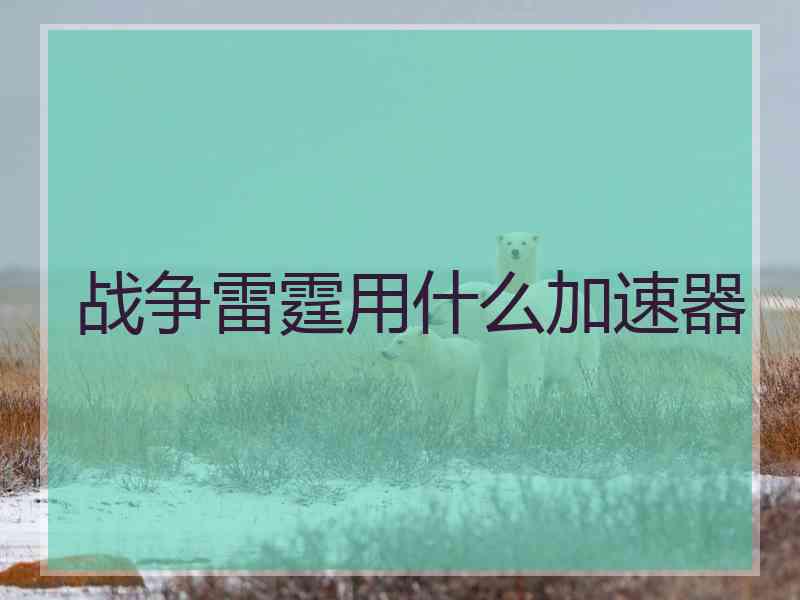 战争雷霆用什么加速器